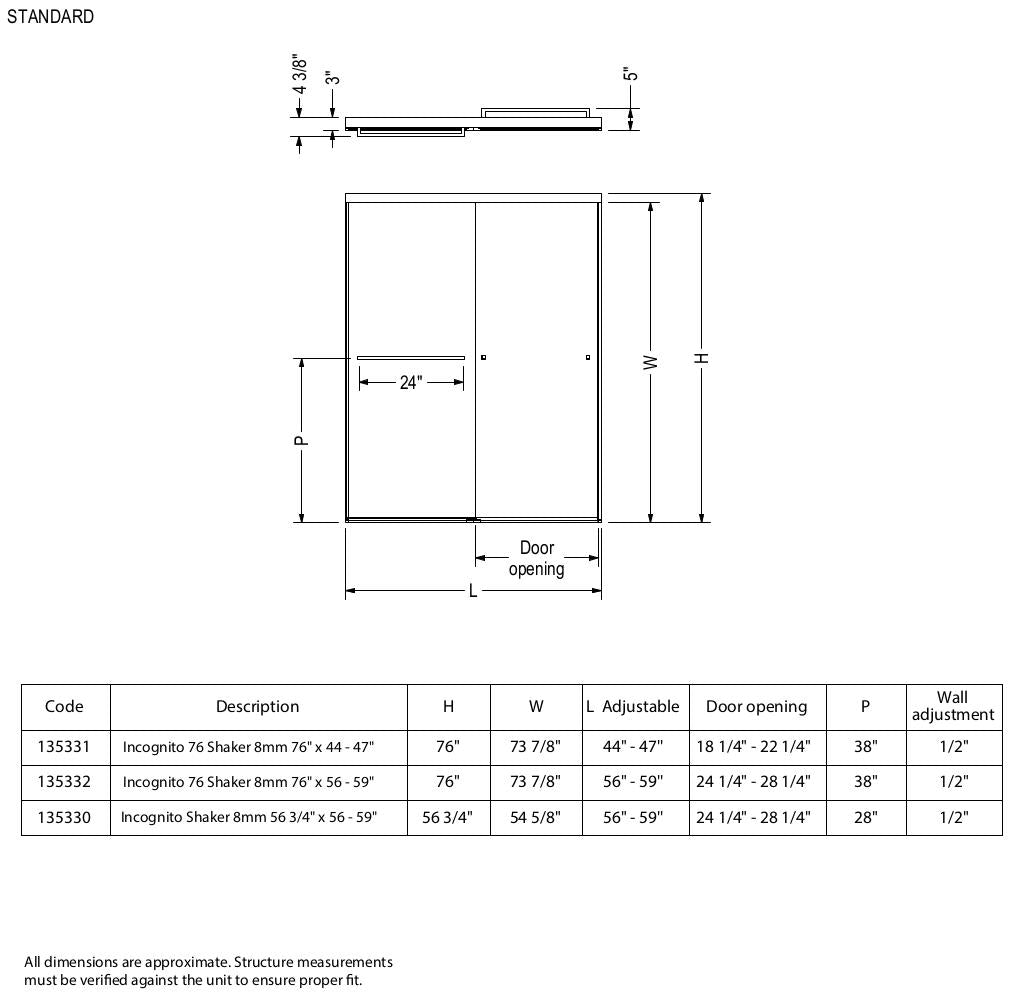 STANDARD

4 3/8"
3"
5"

24"
P
W
H
Door opening
L

| Code | Description | H | W | L Adjustable | Door opening | P | Wall adjustment |
|---|---|---|---|---|---|---|---|
| 135331 | Incognito 76 Shaker 8mm 76" x 44 - 47" | 76" | 73 7/8" | 44" - 47" | 18 1/4" - 22 1/4" | 38" | 1/2" |
| 135332 | Incognito 76 Shaker 8mm 76" x 56 - 59" | 76" | 73 7/8" | 56" - 59" | 24 1/4" - 28 1/4" | 38" | 1/2" |
| 135330 | Incognito Shaker 8mm 56 3/4" x 56 - 59" | 56 3/4" | 54 5/8" | 56" - 59" | 24 1/4" - 28 1/4" | 28" | 1/2" |

All dimensions are approximate. Structure measurements must be verified against the unit to ensure proper fit.